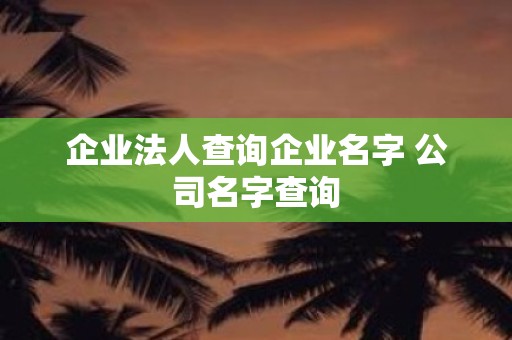 企业法人查询企业名字 公司名字查询